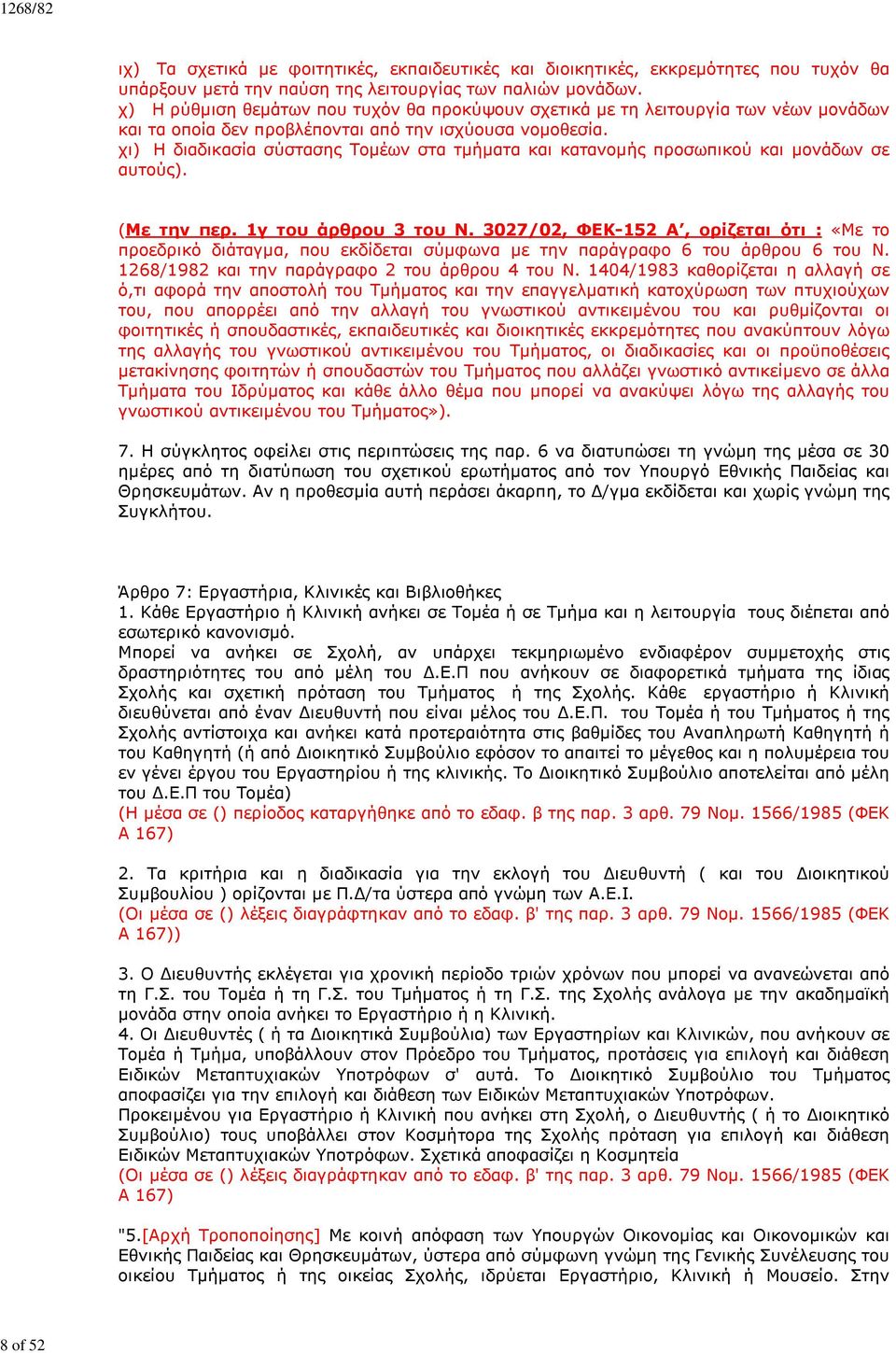 1268/82

ιχ) Τα σχετικά με φοιτητικές, εκπαιδευτικές και διοικητικές, εκκρεμότητες που τυχόν θα υπάρξουν μετά την παύση της λειτουργίας των παλιών μονάδων.
χ) Η ρύθμιση θεμάτων που τυχόν θα προκύψουν σχετικά με τη λειτουργία των νέων μονάδων και τα οποία δεν προβλέπονται από την ισχύουσα νομοθεσία.
χι) Η διαδικασία σύστασης Τομέων στα τμήματα και κατανομής προσωπικού και μονάδων σε αυτούς).

(Με την περ. 1γ του άρθρου 3 του Ν. 3027/02, ΦΕΚ-152 Α', ορίζεται ότι : «Με το προεδρικό διάταγμα, που εκδίδεται σύμφωνα με την παράγραφο 6 του άρθρου 6 του Ν. 1268/1982 και την παράγραφο 2 του άρθρου 4 του Ν. 1404/1983 καθορίζεται η αλλαγή σε ό,τι αφορά την αποστολή του Τμήματος και την επαγγελματική κατοχύρωση των πτυχιούχων του, που απορρέει από την αλλαγή του γνωστικού αντικειμένου του και ρυθμίζονται οι φοιτητικές ή σπουδαστικές, εκπαιδευτικές και διοικητικές εκκρεμότητες που ανακύπτουν λόγω της αλλαγής του γνωστικού αντικειμένου του Τμήματος, οι διαδικασίες και οι προϋποθέσεις μετακίνησης φοιτητών ή σπουδαστών του Τμήματος που αλλάζει γνωστικό αντικείμενο σε άλλα Τμήματα του Ιδρύματος και κάθε άλλο θέμα που μπορεί να ανακύψει λόγω της αλλαγής του γνωστικού αντικειμένου του Τμήματος»).

7. Η σύγκλητος οφείλει στις περιπτώσεις της παρ. 6 να διατυπώσει τη γνώμη της μέσα σε 30 ημέρες από τη διατύπωση του σχετικού ερωτήματος από τον Υπουργό Εθνικής Παιδείας και Θρησκευμάτων. Αν η προθεσμία αυτή περάσει άκαρπη, το Δ/γμα εκδίδεται και χωρίς γνώμη της Συγκλήτου.

Άρθρο 7: Εργαστήρια, Κλινικές και Βιβλιοθήκες
1. Κάθε Εργαστήριο ή Κλινική ανήκει σε Τομέα ή σε Τμήμα και η λειτουργία τους διέπεται από εσωτερικό κανονισμό.
Μπορεί να ανήκει σε Σχολή, αν υπάρχει τεκμηριωμένο ενδιαφέρον συμμετοχής στις δραστηριότητες του από μέλη του Δ.Ε.Π που ανήκουν σε διαφορετικά τμήματα της ίδιας Σχολής και σχετική πρόταση του Τμήματος ή της Σχολής. Κάθε εργαστήριο ή Κλινική διευθύνεται από έναν Διευθυντή που είναι μέλος του Δ.Ε.Π. του Τομέα ή του Τμήματος ή της Σχολής αντίστοιχα και ανήκει κατά προτεραιότητα στις βαθμίδες του Αναπληρωτή Καθηγητή ή του Καθηγητή (ή από Διοικητικό Συμβούλιο εφόσον το απαιτεί το μέγεθος και η πολυμέρεια του εν γένει έργου του Εργαστηρίου ή της κλινικής. Το Διοικητικό Συμβούλιο αποτελείται από μέλη του Δ.Ε.Π του Τομέα)
(Η μέσα σε () περίοδος καταργήθηκε από το εδαφ. β της παρ. 3 αρθ. 79 Νομ. 1566/1985 (ΦΕΚ Α 167)

2. Τα κριτήρια και η διαδικασία για την εκλογή του Διευθυντή ( και του Διοικητικού Συμβουλίου ) ορίζονται με Π.Δ/τα ύστερα από γνώμη των Α.Ε.Ι.
(Οι μέσα σε () λέξεις διαγράφτηκαν από το εδαφ. β' της παρ. 3 αρθ. 79 Νομ. 1566/1985 (ΦΕΚ Α 167))

3. Ο Διευθυντής εκλέγεται για χρονική περίοδο τριών χρόνων που μπορεί να ανανεώνεται από τη Γ.Σ. του Τομέα ή τη Γ.Σ. του Τμήματος ή τη Γ.Σ. της Σχολής ανάλογα με την ακαδημαϊκή μονάδα στην οποία ανήκει το Εργαστήριο ή η Κλινική.
4. Οι Διευθυντές ( ή τα Διοικητικά Συμβούλια) των Εργαστηρίων και Κλινικών, που ανήκουν σε Τομέα ή Τμήμα, υποβάλλουν στον Πρόεδρο του Τμήματος, προτάσεις για επιλογή και διάθεση Ειδικών Μεταπτυχιακών Υποτρόφων σ' αυτά. Το Διοικητικό Συμβούλιο του Τμήματος αποφασίζει για την επιλογή και διάθεση των Ειδικών Μεταπτυχιακών Υποτρόφων.
Προκειμένου για Εργαστήριο ή Κλινική που ανήκει στη Σχολή, ο Διευθυντής ( ή το Διοικητικό Συμβούλιο) τους υποβάλλει στον Κοσμήτορα της Σχολής πρόταση για επιλογή και διάθεση Ειδικών Μεταπτυχιακών Υποτρόφων. Σχετικά αποφασίζει η Κοσμητεία
(Οι μέσα σε () λέξεις διαγράφτηκαν από το εδαφ. β' της παρ. 3 αρθ. 79 Νομ. 1566/1985 (ΦΕΚ Α 167)

"5.[Αρχή Τροποποίησης] Με κοινή απόφαση των Υπουργών Οικονομίας και Οικονομικών και Εθνικής Παιδείας και Θρησκευμάτων, ύστερα από σύμφωνη γνώμη της Γενικής Συνέλευσης του οικείου Τμήματος ή της οικείας Σχολής, ιδρύεται Εργαστήριο, Κλινική ή Μουσείο. Στην

8 of 52